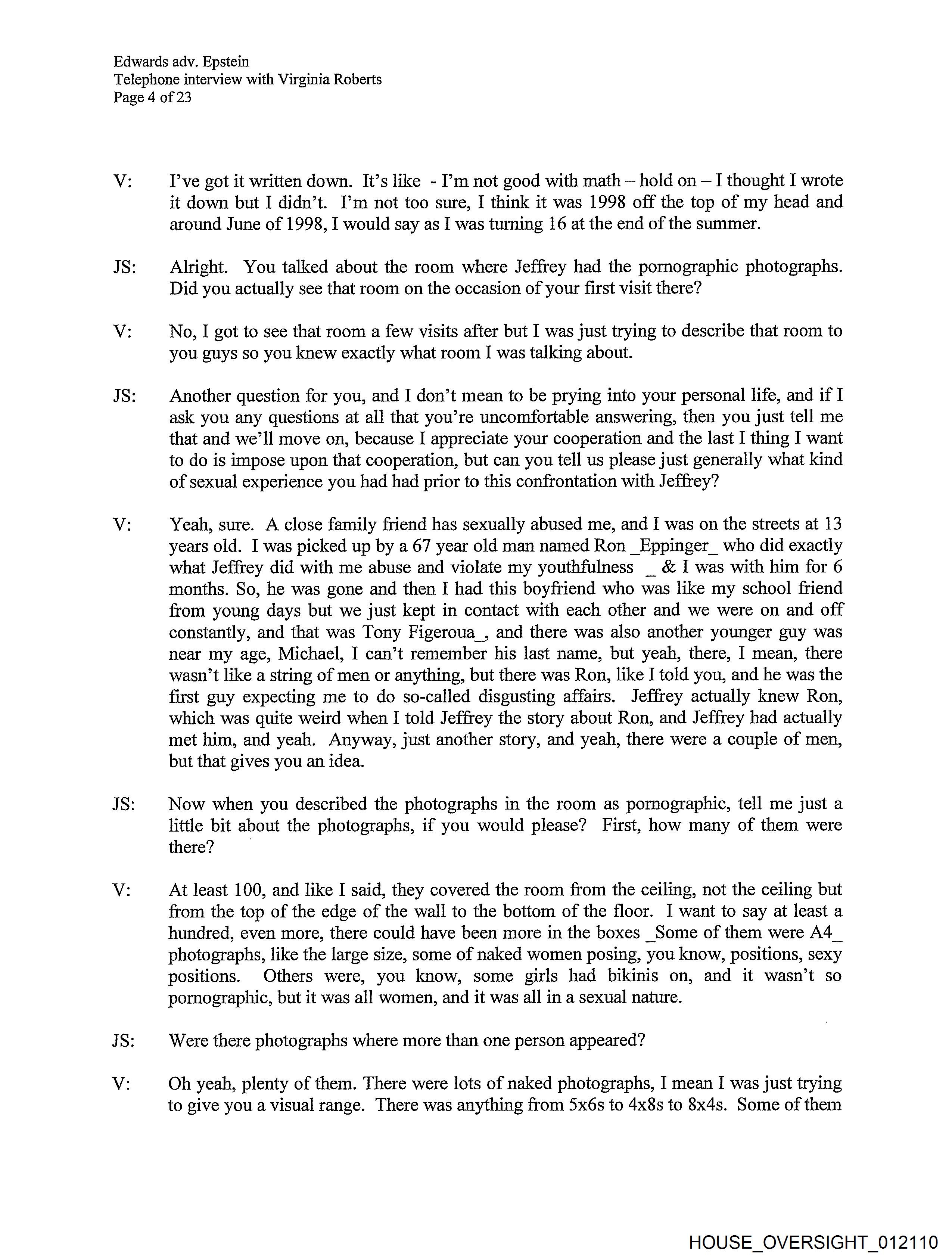 Edwards adv. Epstein
Telephone interview with Virginia Roberts
Page 4 of 23

V: I've got it written down. It's like - I'm not good with math – hold on – I thought I wrote it down but I didn't. I'm not too sure, I think it was 1998 off the top of my head and around June of 1998, I would say as I was turning 16 at the end of the summer.

JS: Alright. You talked about the room where Jeffrey had the pornographic photographs. Did you actually see that room on the occasion of your first visit there?

V: No, I got to see that room a few visits after but I was just trying to describe that room to you guys so you knew exactly what room I was talking about.

JS: Another question for you, and I don't mean to be prying into your personal life, and if I ask you any questions at all that you're uncomfortable answering, then you just tell me that and we'll move on, because I appreciate your cooperation and the last I thing I want to do is impose upon that cooperation, but can you tell us please just generally what kind of sexual experience you had had prior to this confrontation with Jeffrey?

V: Yeah, sure. A close family friend has sexually abused me, and I was on the streets at 13 years old. I was picked up by a 67 year old man named Ron _Eppinger_ who did exactly what Jeffrey did with me abuse and violate my youthfulness _ & I was with him for 6 months. So, he was gone and then I had this boyfriend who was like my school friend from young days but we just kept in contact with each other and we were on and off constantly, and that was Tony Figeroua_, and there was also another younger guy was near my age, Michael, I can't remember his last name, but yeah, there, I mean, there wasn't like a string of men or anything, but there was Ron, like I told you, and he was the first guy expecting me to do so-called disgusting affairs. Jeffrey actually knew Ron, which was quite weird when I told Jeffrey the story about Ron, and Jeffrey had actually met him, and yeah. Anyway, just another story, and yeah, there were a couple of men, but that gives you an idea.

JS: Now when you described the photographs in the room as pornographic, tell me just a little bit about the photographs, if you would please? First, how many of them were there?

V: At least 100, and like I said, they covered the room from the ceiling, not the ceiling but from the top of the edge of the wall to the bottom of the floor. I want to say at least a hundred, even more, there could have been more in the boxes _Some of them were A4_ photographs, like the large size, some of naked women posing, you know, positions, sexy positions. Others were, you know, some girls had bikinis on, and it wasn't so pornographic, but it was all women, and it was all in a sexual nature.

JS: Were there photographs where more than one person appeared?

V: Oh yeah, plenty of them. There were lots of naked photographs, I mean I was just trying to give you a visual range. There was anything from 5x6s to 4x8s to 8x4s. Some of them

HOUSE_OVERSIGHT_012110